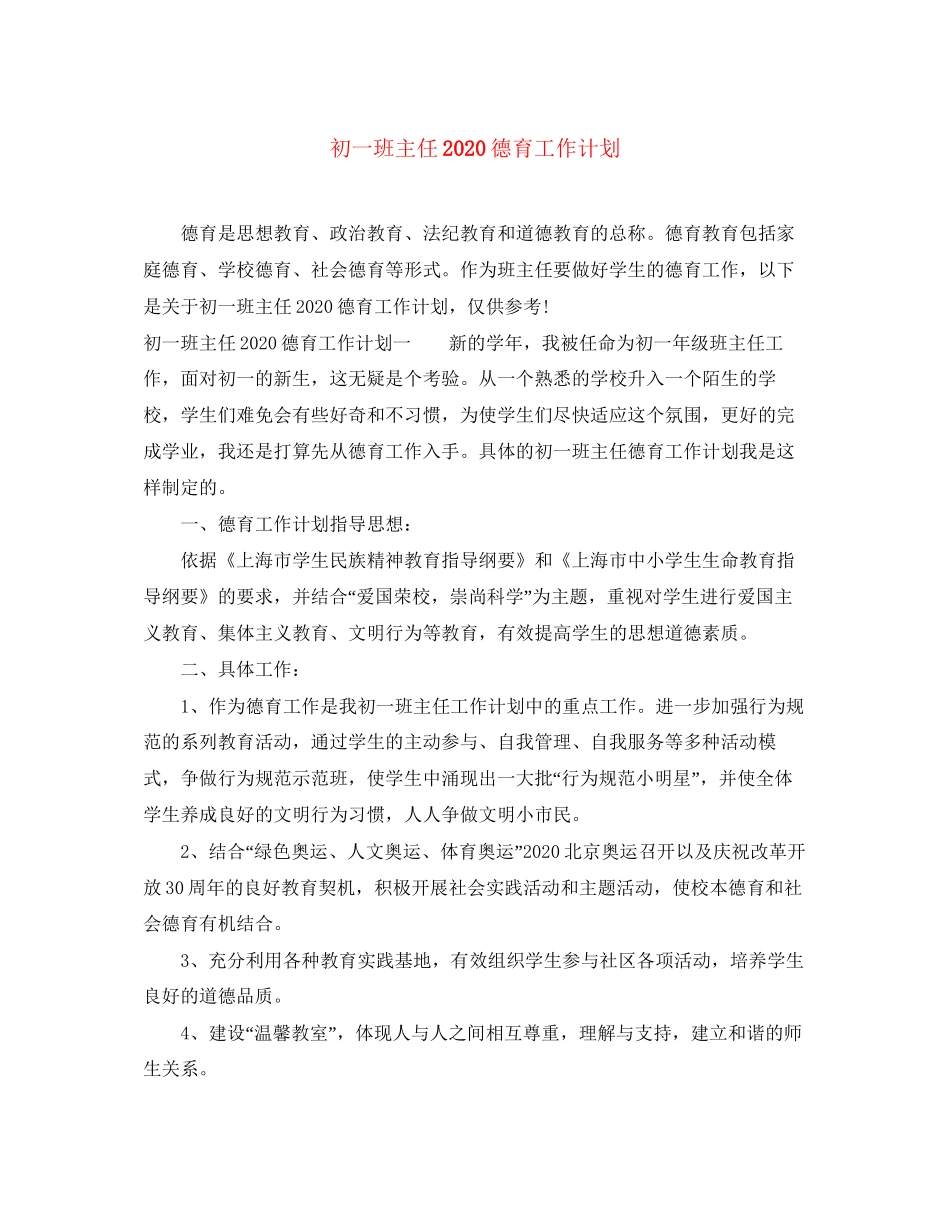 初一班主任2020德育工作计划

德育是思想教育、政治教育、法纪教育和道德教育的总称。德育教育包括家庭德育、学校德育、社会德育等形式。作为班主任要做好学生的德育工作，以下是关于初一班主任2020德育工作计划，仅供参考!

初一班主任2020德育工作计划一　　新的学年，我被任命为初一年级班主任工作，面对初一的新生，这无疑是个考验。从一个熟悉的学校升入一个陌生的学校，学生们难免会有些好奇和不习惯，为使学生们尽快适应这个氛围，更好的完成学业，我还是打算先从德育工作入手。具体的初一班主任德育工作计划我是这样制定的。

一、德育工作计划指导思想：

依据《上海市学生民族精神教育指导纲要》和《上海市中小学生生命教育指导纲要》的要求，并结合“爱国荣校，崇尚科学”为主题，重视对学生进行爱国主义教育、集体主义教育、文明行为等教育，有效提高学生的思想道德素质。

二、具体工作：

1、作为德育工作是我初一班主任工作计划中的重点工作。进一步加强行为规范的系列教育活动，通过学生的主动参与、自我管理、自我服务等多种活动模式，争做行为规范示范班，使学生中涌现出一大批“行为规范小明星”，并使全体学生养成良好的文明行为习惯，人人争做文明小市民。

2、结合“绿色奥运、人文奥运、体育奥运”2020北京奥运召开以及庆祝改革开放30周年的良好教育契机，积极开展社会实践活动和主题活动，使校本德育和社会德育有机结合。

3、充分利用各种教育实践基地，有效组织学生参与社区各项活动，培养学生良好的道德品质。

4、建设“温馨教室”，体现人与人之间相互尊重，理解与支持，建立和谐的师生关系。